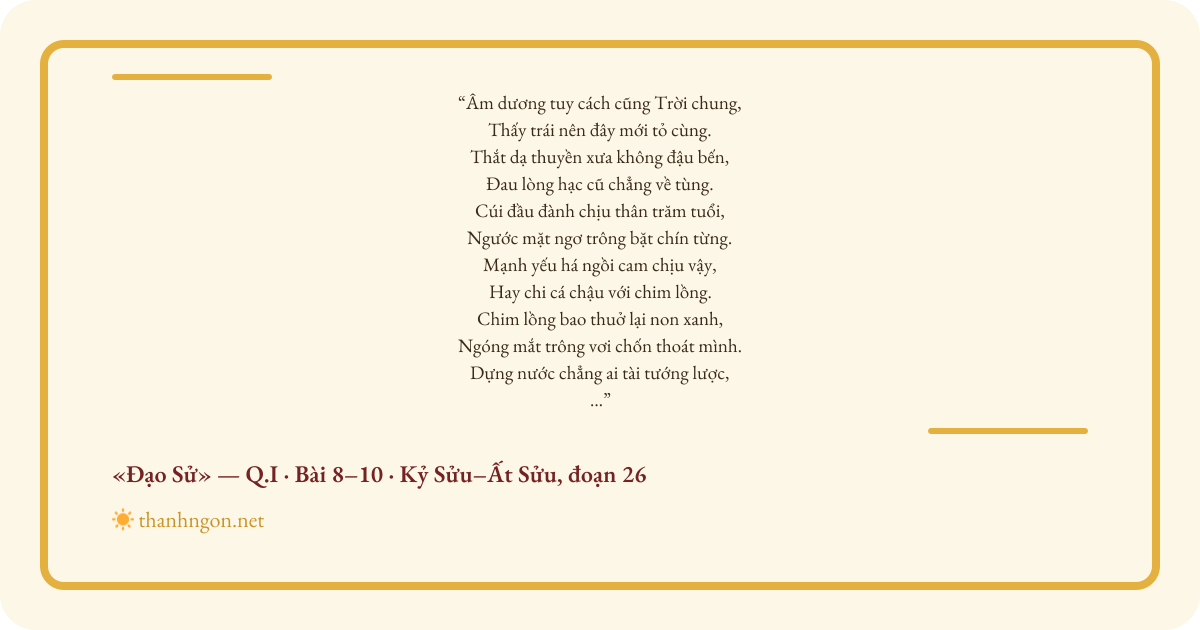 “Âm dương tuy cách cũng Trời chung,
Thấy trái nên đây mới tỏ cùng.
Thắt dạ thuyền xưa không đậu bến,
Đau lòng hạc cũ chẳng về tùng.
Cúi đầu đành chịu thân trăm tuổi,
Ngước mặt ngơ trông bặt chín từng.
Mạnh yếu há ngồi cam chịu vậy,
Hay chi cá chậu với chim lồng.
Chim lồng bao thuở lại non xanh,
Ngóng mắt trông vơi chốn thoát mình.
Dựng nước chẳng ai tài tướng lược,
...”

«Đạo Sử» — Q.I · Bài 8–10 · Kỷ Sửu–Ất Sửu, đoạn 26

thanhngon.net